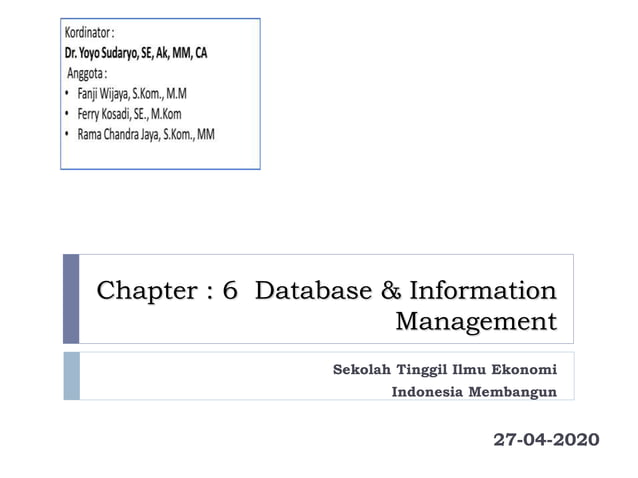 Kordinator :
Dr. Yoyo Sudaryo, SE, Ak, MM, CA
Anggota :
• Fanji Wijaya, S.Kom., M.M
• Ferry Kosadi, SE., M.Kom
• Rama Chandra Jaya, S.Kom., MM

Chapter : 6 Database & Information Management

Sekolah Tinggil Ilmu Ekonomi
Indonesia Membangun

27-04-2020